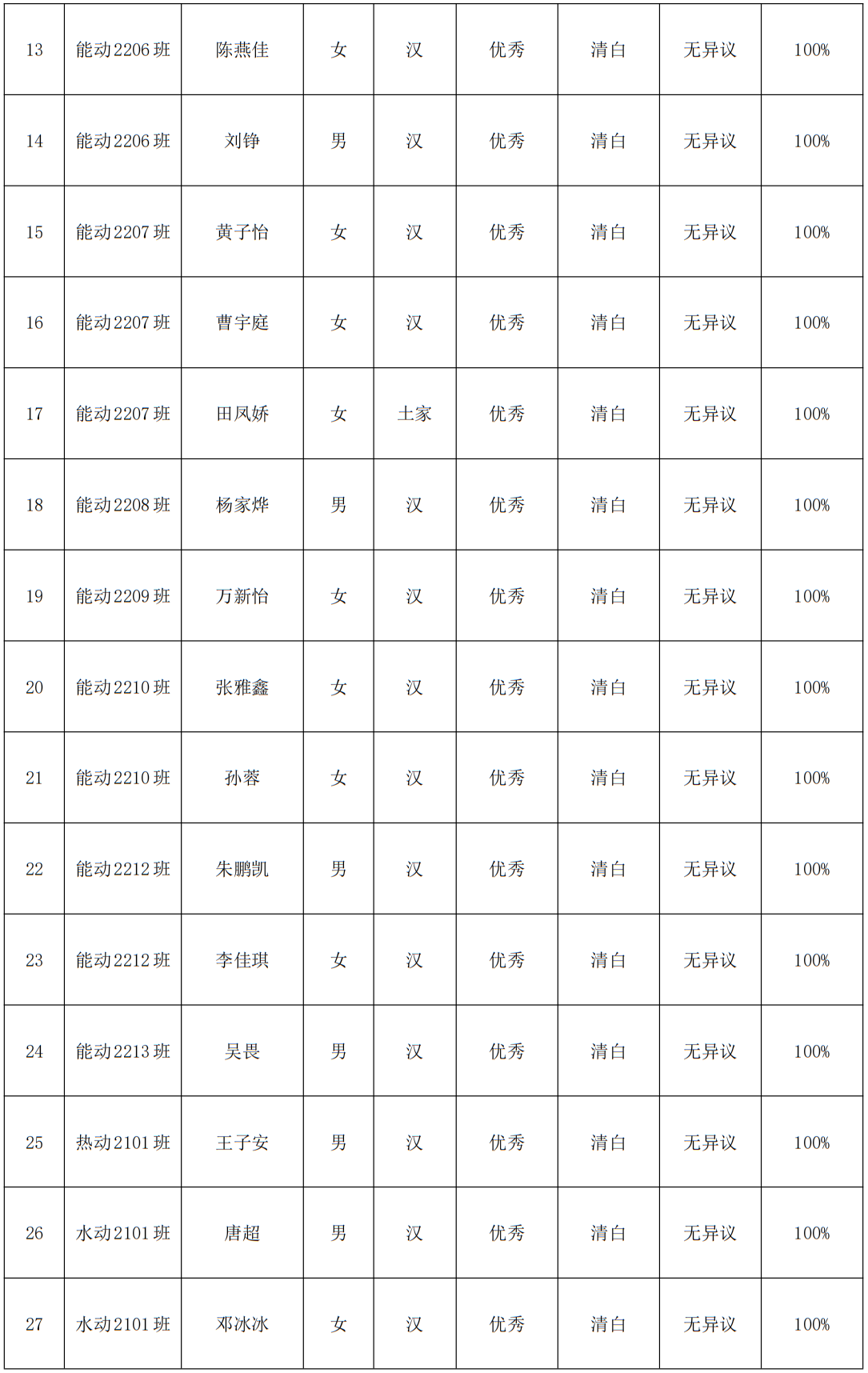 | 13 | 能动2206班 | 陈燕佳 | 女 | 汉 | 优秀 | 清白 | 无异议 | 100% |
|---|---|---|---|---|---|---|---|---|
| 14 | 能动2206班 | 刘铮 | 男 | 汉 | 优秀 | 清白 | 无异议 | 100% |
| 15 | 能动2207班 | 黄子怡 | 女 | 汉 | 优秀 | 清白 | 无异议 | 100% |
| 16 | 能动2207班 | 曹宇庭 | 女 | 汉 | 优秀 | 清白 | 无异议 | 100% |
| 17 | 能动2207班 | 田凤娇 | 女 | 土家 | 优秀 | 清白 | 无异议 | 100% |
| 18 | 能动2208班 | 杨家烨 | 男 | 汉 | 优秀 | 清白 | 无异议 | 100% |
| 19 | 能动2209班 | 万新怡 | 女 | 汉 | 优秀 | 清白 | 无异议 | 100% |
| 20 | 能动2210班 | 张雅鑫 | 女 | 汉 | 优秀 | 清白 | 无异议 | 100% |
| 21 | 能动2210班 | 孙蓉 | 女 | 汉 | 优秀 | 清白 | 无异议 | 100% |
| 22 | 能动2212班 | 朱鹏凯 | 男 | 汉 | 优秀 | 清白 | 无异议 | 100% |
| 23 | 能动2212班 | 李佳琪 | 女 | 汉 | 优秀 | 清白 | 无异议 | 100% |
| 24 | 能动2213班 | 吴畏 | 男 | 汉 | 优秀 | 清白 | 无异议 | 100% |
| 25 | 热动2101班 | 王子安 | 男 | 汉 | 优秀 | 清白 | 无异议 | 100% |
| 26 | 水动2101班 | 唐超 | 男 | 汉 | 优秀 | 清白 | 无异议 | 100% |
| 27 | 水动2101班 | 邓冰冰 | 女 | 汉 | 优秀 | 清白 | 无异议 | 100% |